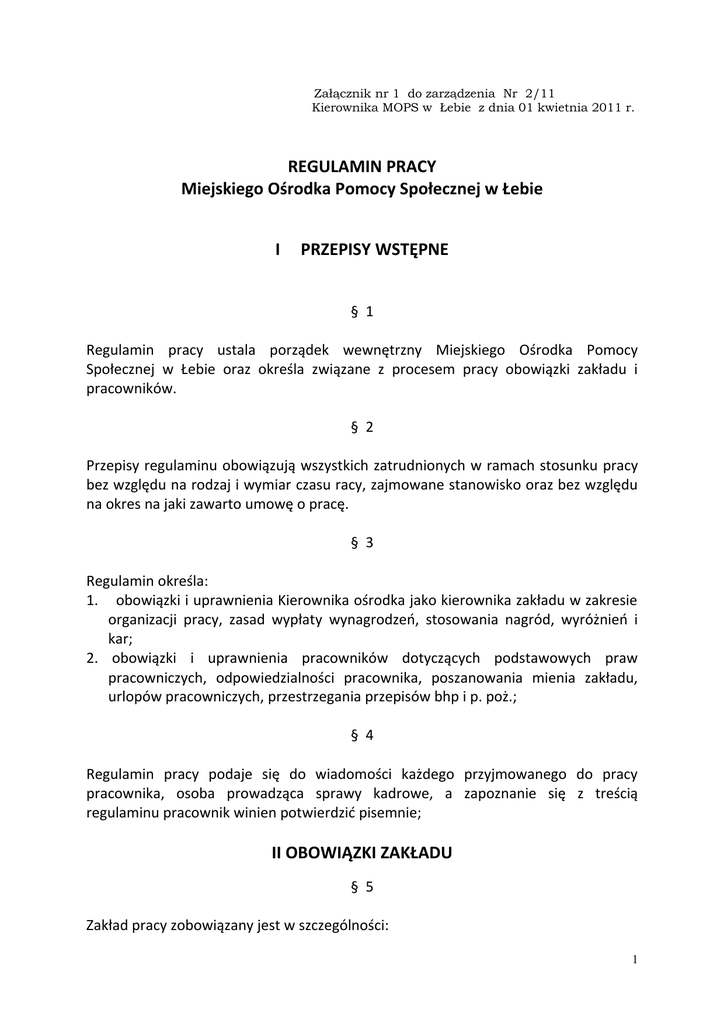 Załącznik nr 1 do zarządzenia Nr 2/11
Kierownika MOPS w Łebie z dnia 01 kwietnia 2011 r.

REGULAMIN PRACY
Miejskiego Ośrodka Pomocy Społecznej w Łebie

I PRZEPISY WSTĘPNE

§ 1

Regulamin pracy ustala porządek wewnętrzny Miejskiego Ośrodka Pomocy Społecznej w Łebie oraz określa związane z procesem pracy obowiązki zakładu i pracowników.

§ 2

Przepisy regulaminu obowiązują wszystkich zatrudnionych w ramach stosunku pracy bez względu na rodzaj i wymiar czasu racy, zajmowane stanowisko oraz bez względu na okres na jaki zawarto umowę o pracę.

§ 3

Regulamin określa:
1. obowiązki i uprawnienia Kierownika ośrodka jako kierownika zakładu w zakresie organizacji pracy, zasad wypłaty wynagrodzeń, stosowania nagród, wyróżnień i kar;
2. obowiązki i uprawnienia pracowników dotyczących podstawowych praw pracowniczych, odpowiedzialności pracownika, poszanowania mienia zakładu, urlopów pracowniczych, przestrzegania przepisów bhp i p. poż.;

§ 4

Regulamin pracy podaje się do wiadomości każdego przyjmowanego do pracy pracownika, osoba prowadząca sprawy kadrowe, a zapoznanie się z treścią regulaminu pracownik winien potwierdzić pisemnie;

II OBOWIĄZKI ZAKŁADU

§ 5

Zakład pracy zobowiązany jest w szczególności:

1